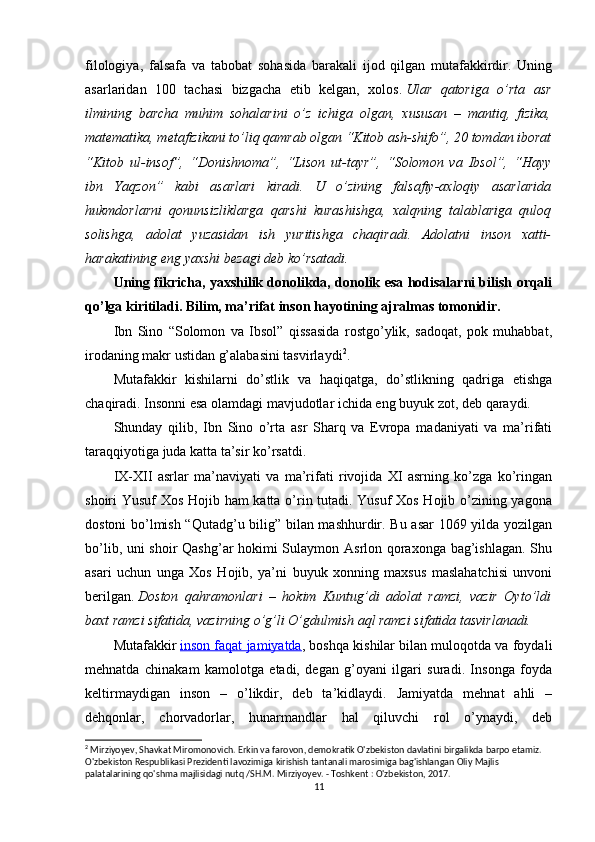 filologiya, falsafa va tabobat sohasida barakali ijod qilgan mutafakkirdir. Uning asarlaridan 100 tachasi bizgacha etib kelgan, xolos. Ular qatoriga o'rta asr ilmining barcha muhim sohalarini o'z ichiga olgan, xususan – mantiq, fizika, matematika, metafizikani to'liq qamrab olgan "Kitob ash-shifo", 20 tomdan iborat "Kitob ul-insof", "Donishnoma", "Lison ut-tayr", "Solomon va Ibsol", "Hayy ibn Yaqzon" kabi asarlari kiradi. U o'zining falsafiy-axloqiy asarlarida hukmdorlarni qonunsizliklarga qarshi kurashishga, xalqning talablariga quloq solishga, adolat yuzasidan ish yuritishga chaqiradi. Adolatni inson xatti-harakatining eng yaxshi bezagi deb ko'rsatadi.

Uning fikricha, yaxshilik donolikda, donolik esa hodisalarni bilish orqali qo'lga kiritiladi. Bilim, ma'rifat inson hayotining ajralmas tomonidir.

Ibn Sino "Solomon va Ibsol" qissasida rostgo'ylik, sadoqat, pok muhabbat, irodaning makr ustidan g'alabasini tasvirlaydi$^2$.

Mutafakkir kishilarni do'stlik va haqiqatga, do'stlikning qadriga etishga chaqiradi. Insonni esa olamdagi mavjudotlar ichida eng buyuk zot, deb qaraydi.

Shunday qilib, Ibn Sino o'rta asr Sharq va Evropa madaniyati va ma'rifati taraqqiyotiga juda katta ta'sir ko'rsatdi.

IX-XII asrlar ma'naviyati va ma'rifati rivojida XI asrning ko'zga ko'ringan shoiri Yusuf Xos Hojib ham katta o'rin tutadi. Yusuf Xos Hojib o'zining yagona dostoni bo'lmish "Qutadg'u bilig" bilan mashhurdir. Bu asar 1069 yilda yozilgan bo'lib, uni shoir Qashg'ar hokimi Sulaymon Asrlon qoraxonga bag'ishlagan. Shu asari uchun unga Xos Hojib, ya'ni buyuk xonning maxsus maslahatchisi unvoni berilgan. Doston qahramonlari – hokim Kuntug'di adolat ramzi, vazir Oyto'ldi baxt ramzi sifatida, vazirning o'g'li O'gdulmish aql ramzi sifatida tasvirlanadi.

Mutafakkir inson faqat jamiyatda, boshqa kishilar bilan muloqotda va foydali mehnatda chinakam kamolotga etadi, degan g'oyani ilgari suradi. Insonga foyda keltirmaydigan inson – o'likdir, deb ta'kidlaydi. Jamiyatda mehnat ahli – dehqonlar, chorvadorlar, hunarmandlar hal qiluvchi rol o'ynaydi, deb

$^2$ Mirziyoyev, Shavkat Miromonovich. Erkin va farovon, demokratik O'zbekiston davlatini birgalikda barpo etamiz. O'zbekiston Respublikasi Prezidenti lavozimiga kirishish tantanali marosimiga bag'ishlangan Oliy Majlis palatalarining qo'shma majlisidagi nutq /SH.M. Mirziyoyev. - Toshkent : O'zbekiston, 2017.

11